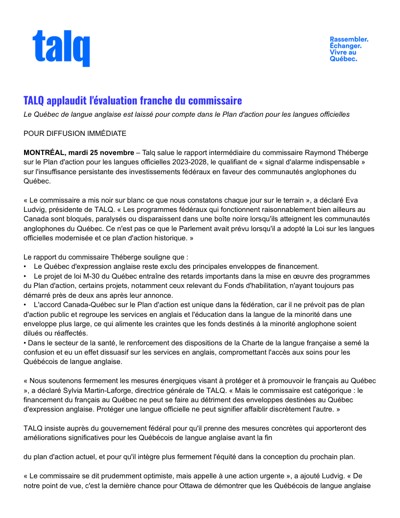 talq

Rassembler.
Échanger.
Vivre au
Québec.

TALQ applaudit l'évaluation franche du commissaire

Le Québec de langue anglaise est laissé pour compte dans le Plan d'action pour les langues officielles

POUR DIFFUSION IMMÉDIATE

MONTRÉAL, mardi 25 novembre – Talq salue le rapport intermédiaire du commissaire Raymond Théberge sur le Plan d'action pour les langues officielles 2023-2028, le qualifiant de « signal d'alarme indispensable » sur l'insuffisance persistante des investissements fédéraux en faveur des communautés anglophones du Québec.

« Le commissaire a mis noir sur blanc ce que nous constatons chaque jour sur le terrain », a déclaré Eva Ludvig, présidente de TALQ. « Les programmes fédéraux qui fonctionnent raisonnablement bien ailleurs au Canada sont bloqués, paralysés ou disparaissent dans une boîte noire lorsqu'ils atteignent les communautés anglophones du Québec. Ce n'est pas ce que le Parlement avait prévu lorsqu'il a adopté la Loi sur les langues officielles modernisée et ce plan d'action historique. »

Le rapport du commissaire Théberge souligne que :
• Le Québec d'expression anglaise reste exclu des principales enveloppes de financement.
• Le projet de loi M-30 du Québec entraîne des retards importants dans la mise en œuvre des programmes du Plan d'action, certains projets, notamment ceux relevant du Fonds d'habilitation, n'ayant toujours pas démarré près de deux ans après leur annonce.
• L'accord Canada-Québec sur le Plan d'action est unique dans la fédération, car il ne prévoit pas de plan d'action public et regroupe les services en anglais et l'éducation dans la langue de la minorité dans une enveloppe plus large, ce qui alimente les craintes que les fonds destinés à la minorité anglophone soient dilués ou réaffectés.
• Dans le secteur de la santé, le renforcement des dispositions de la Charte de la langue française a semé la confusion et eu un effet dissuasif sur les services en anglais, compromettant l'accès aux soins pour les Québécois de langue anglaise.

« Nous soutenons fermement les mesures énergiques visant à protéger et à promouvoir le français au Québec », a déclaré Sylvia Martin-Laforge, directrice générale de TALQ. « Mais le commissaire est catégorique : le financement du français au Québec ne peut se faire au détriment des enveloppes destinées au Québec d'expression anglaise. Protéger une langue officielle ne peut signifier affaiblir discrètement l'autre. »

TALQ insiste auprès du gouvernement fédéral pour qu'il prenne des mesures concrètes qui apporteront des améliorations significatives pour les Québécois de langue anglaise avant la fin

du plan d'action actuel, et pour qu'il intègre plus fermement l'équité dans la conception du prochain plan.

« Le commissaire se dit prudemment optimiste, mais appelle à une action urgente », a ajouté Ludvig. « De notre point de vue, c'est la dernière chance pour Ottawa de démontrer que les Québécois de langue anglaise